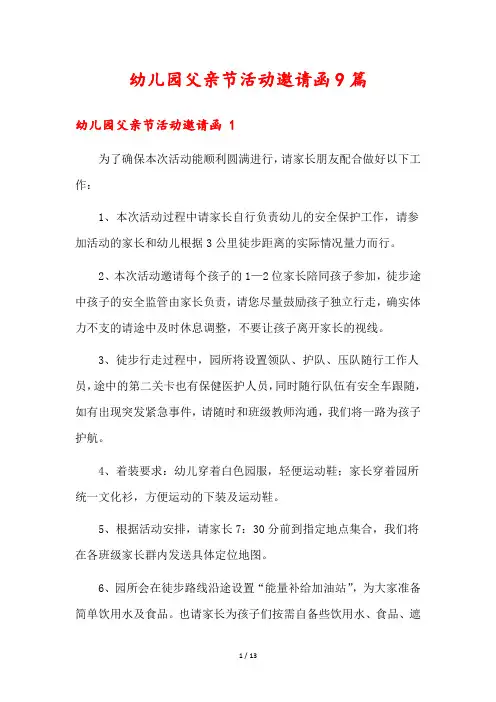 幼儿园父亲节活动邀请函9篇

幼儿园父亲节活动邀请函 1

为了确保本次活动能顺利圆满进行，请家长朋友配合做好以下工作：

1、本次活动过程中请家长自行负责幼儿的安全保护工作，请参加活动的家长和幼儿根据3公里徒步距离的实际情况量力而行。

2、本次活动邀请每个孩子的1—2位家长陪同孩子参加，徒步途中孩子的安全监管由家长负责，请您尽量鼓励孩子独立行走，确实体力不支的请途中及时休息调整，不要让孩子离开家长的视线。

3、徒步行走过程中，园所将设置领队、护队、压队随行工作人员，途中的第二关卡也有保健医护人员，同时随行队伍有安全车跟随，如有出现突发紧急事件，请随时和班级教师沟通，我们将一路为孩子护航。

4、着装要求：幼儿穿着白色园服，轻便运动鞋；家长穿着园所统一文化衫，方便运动的下装及运动鞋。

5、根据活动安排，请家长7：30分前到指定地点集合，我们将在各班级家长群内发送具体定位地图。

6、园所会在徒步路线沿途设置“能量补给加油站”，为大家准备简单饮用水及食品。也请家长为孩子们按需自备些饮用水、食品、遮

1 / 13